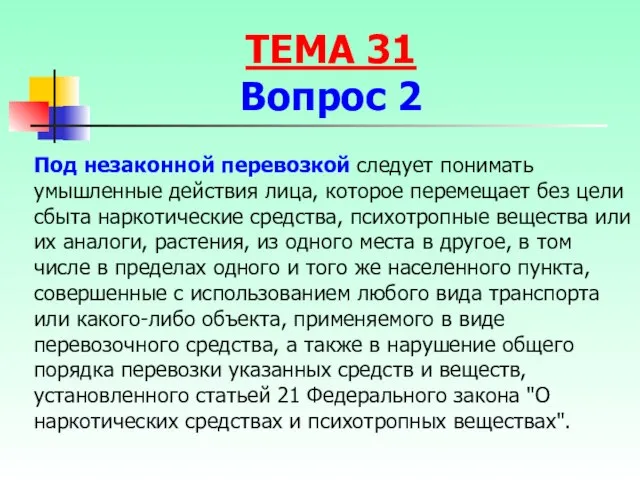 ТЕМА 31
Вопрос 2

Под незаконной перевозкой следует понимать умышленные действия лица, которое перемещает без цели сбыта наркотические средства, психотропные вещества или их аналоги, растения, из одного места в другое, в том числе в пределах одного и того же населенного пункта, совершенные с использованием любого вида транспорта или какого-либо объекта, применяемого в виде перевозочного средства, а также в нарушение общего порядка перевозки указанных средств и веществ, установленного статьей 21 Федерального закона "О наркотических средствах и психотропных веществах".